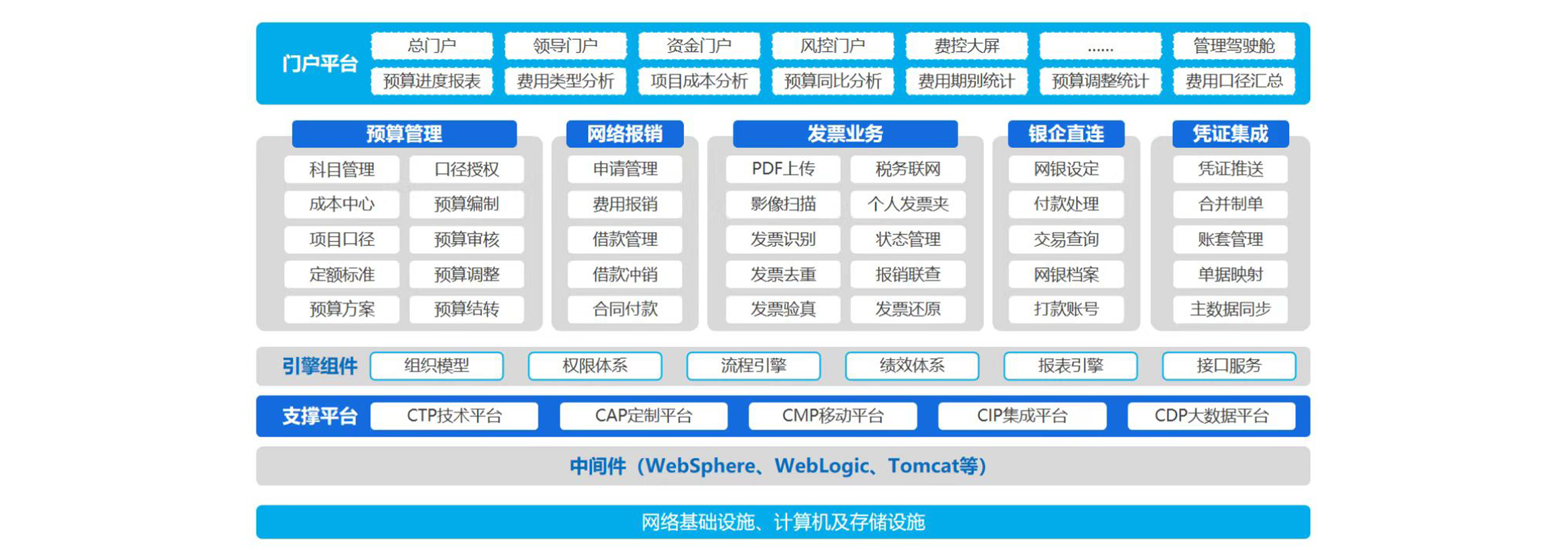 门户平台
总门户 领导门户 资金门户 风控门户 费控大屏 ...... 管理驾驶舱
预算进度报表 费用类型分析 项目成本分析 预算同比分析 费用期别统计 预算调整统计 费用口径汇总

预算管理
科目管理 口径授权
成本中心 预算编制
项目口径 预算审核
定额标准 预算调整
预算方案 预算结转

网络报销
申请管理
费用报销
借款管理
借款冲销
合同付款

发票业务
PDF上传 税务联网
影像扫描 个人发票夹
发票识别 状态管理
发票去重 报销联查
发票验真 发票还原

银企直连
网银设定
付款处理
交易查询
网银档案
打款账号

凭证集成
凭证推送
合并制单
账套管理
单据映射
主数据同步

引擎组件
组织模型 权限体系 流程引擎 绩效体系 报表引擎 接口服务

支撑平台
CTP技术平台 CAP定制平台 CMP移动平台 CIP集成平台 CDP大数据平台

中间件（WebSphere、WebLogic、Tomcat等）

网络基础设施、计算机及存储设施